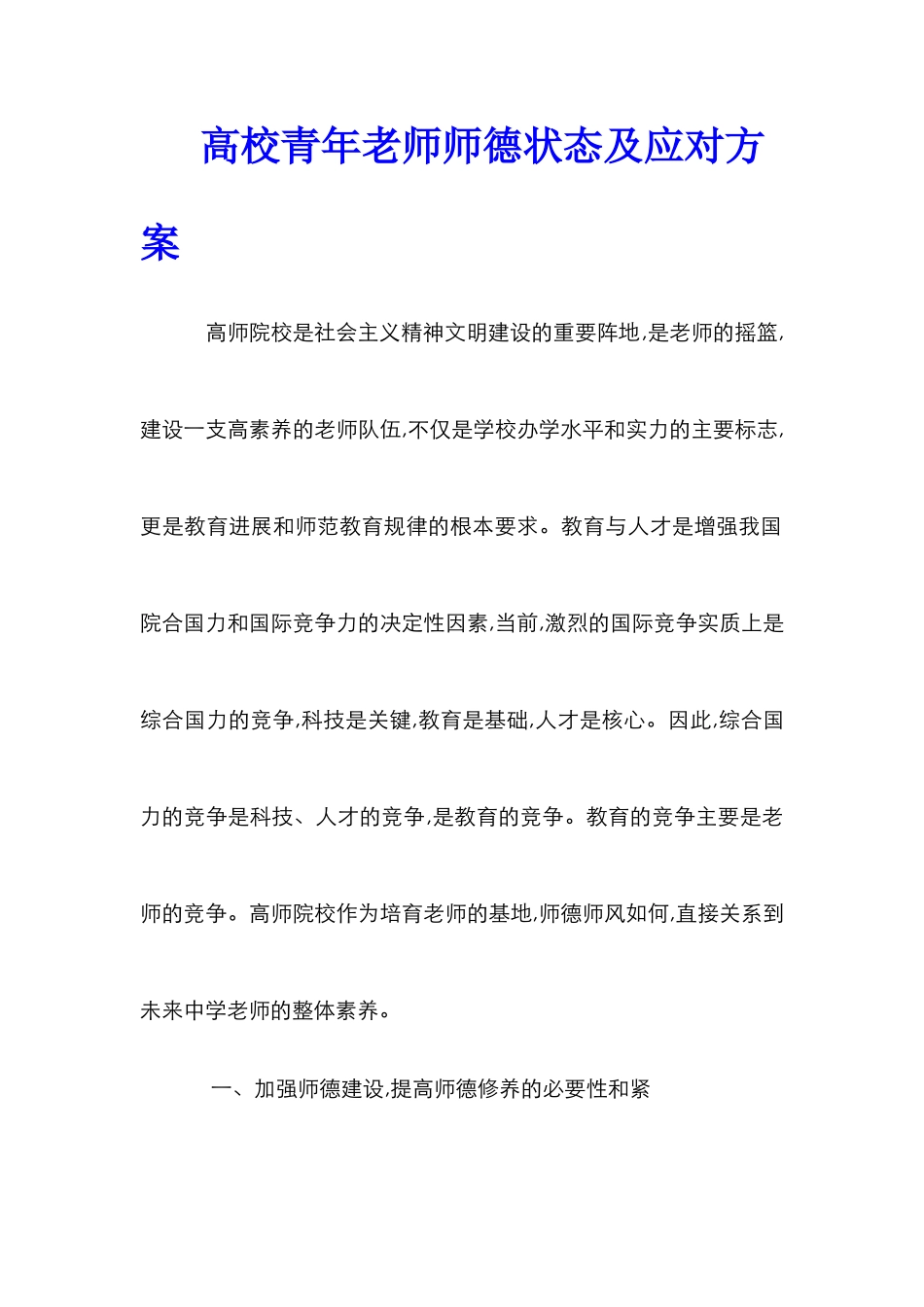 高校青年老师师德状态及应对方案

高师院校是社会主义精神文明建设的重要阵地,是老师的摇篮,建设一支高素养的老师队伍,不仅是学校办学水平和实力的主要标志,更是教育进展和师范教育规律的根本要求。教育与人才是增强我国院合国力和国际竞争力的决定性因素,当前,激烈的国际竞争实质上是综合国力的竞争,科技是关键,教育是基础,人才是核心。因此,综合国力的竞争是科技、人才的竞争,是教育的竞争。教育的竞争主要是老师的竞争。高师院校作为培育老师的基地,师德师风如何,直接关系到未来中学老师的整体素养。

一、加强师德建设,提高师德修养的必要性和紧